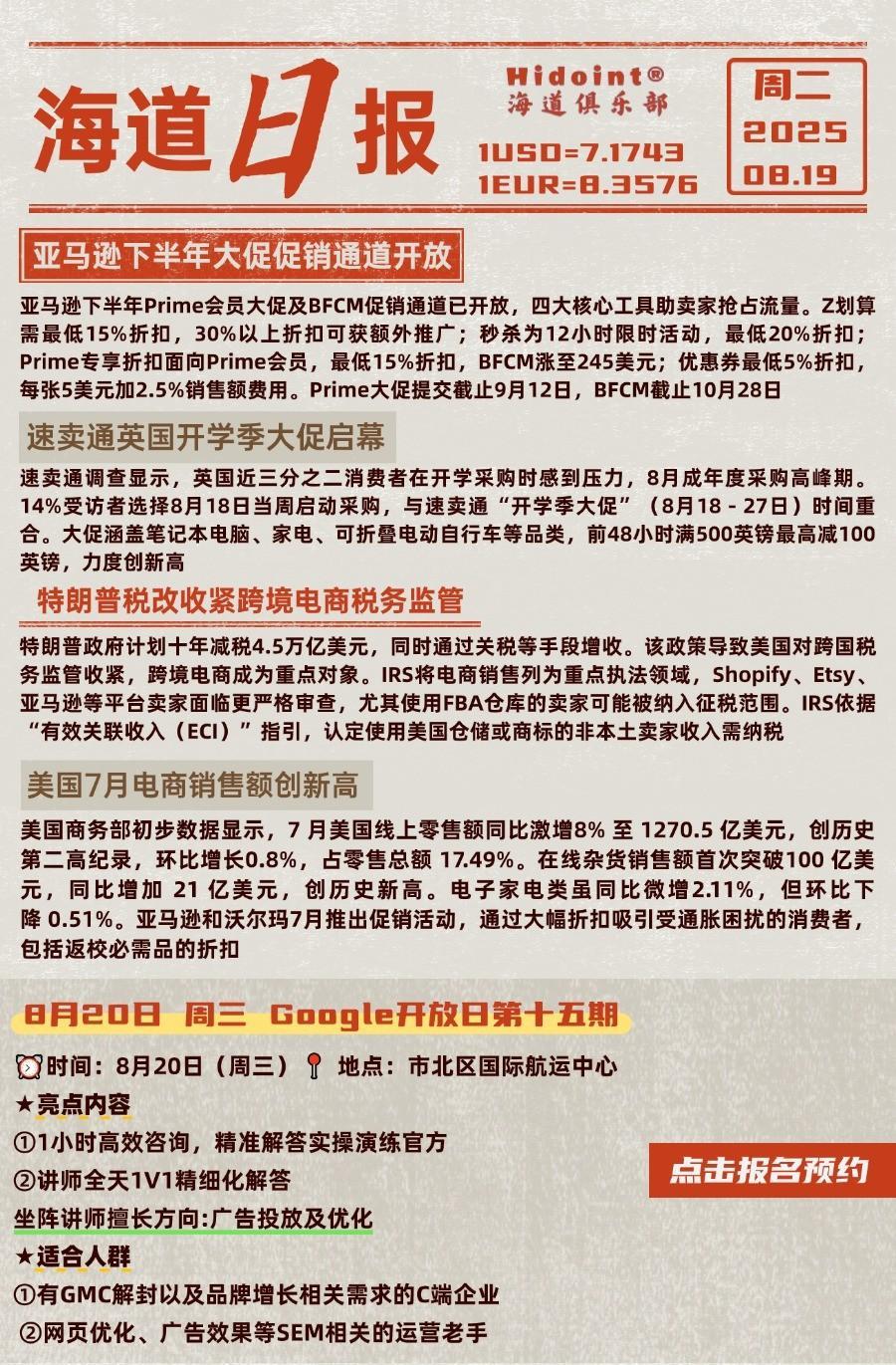 海道日报

Hidoint®
海道俱乐部
1USD=7.1743
1EUR=8.3576

周二
2025
08.19

亚马逊下半年大促促销通道开放

亚马逊下半年Prime会员大促及BFCM促销通道已开放，四大核心工具助卖家抢占流量。Z划算需最低15%折扣，30%以上折扣可获额外推广；秒杀为12小时限时活动，最低20%折扣；Prime专享折扣面向Prime会员，最低15%折扣，BFCM涨至245美元；优惠券最低5%折扣，每张5美元加2.5%销售额费用。Prime大促提交截止9月12日，BFCM截止10月28日

速卖通英国开学季大促启幕

速卖通调查显示，英国近三分之二消费者在开学采购时感到压力，8月成年度采购高峰期。14%受访者选择8月18日当周启动采购，与速卖通“开学季大促”（8月18 - 27日）时间重合。大促涵盖笔记本电脑、家电、可折叠电动自行车等品类，前48小时满500英镑最高减100英镑，力度创新高

特朗普税改收紧跨境电商税务监管

特朗普政府计划十年减税4.5万亿美元，同时通过关税等手段增收。该政策导致美国对跨国税务监管收紧，跨境电商成为重点对象。IRS将电商销售列为重点执法领域，Shopify、Etsy、亚马逊等平台卖家面临更严格审查，尤其使用FBA仓库的卖家可能被纳入征税范围。IRS依据“有效关联收入（ECI）”指引，认定使用美国仓储或商标的非本土卖家收入需纳税

美国7月电商销售额创新高

美国商务部初步数据显示，7 月美国线上零售额同比激增8% 至 1270.5 亿美元，创历史第二高纪录，环比增长0.8%，占零售总额 17.49%。在线杂货销售额首次突破100 亿美元，同比增加 21 亿美元，创历史新高。电子家电类虽同比微增2.11%，但环比下降 0.51%。亚马逊和沃尔玛7月推出促销活动，通过大幅折扣吸引受通胀困扰的消费者，包括返校必需品的折扣

8月20日 周三 Google开放日第十五期

时间：8月20日（周三） 地点：市北区国际航运中心
★亮点内容
①1小时高效咨询，精准解答实操演练官方
②讲师全天1V1精细化解答
坐阵讲师擅长方向:广告投放及优化
★适合人群
①有GMC解封以及品牌增长相关需求的C端企业
②网页优化、广告效果等SEM相关的运营老手

点击报名预约